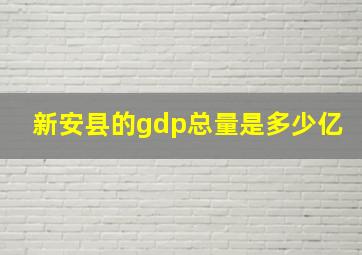 新安县的gdp总量是多少亿